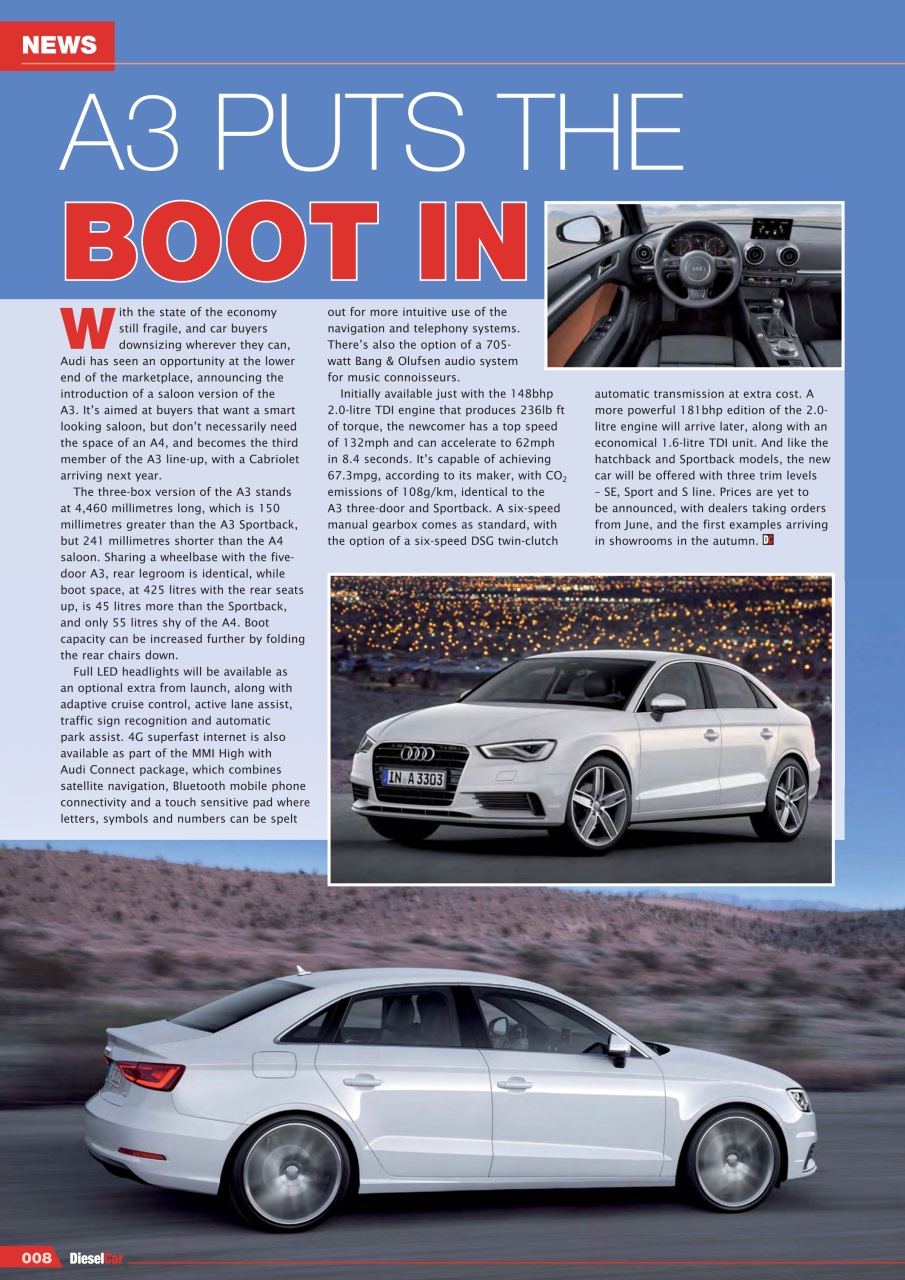 NEWS

A3 PUTS THE BOOT IN

With the state of the economy still fragile, and car buyers downsizing wherever they can, Audi has seen an opportunity at the lower end of the marketplace, announcing the introduction of a saloon version of the A3. It's aimed at buyers that want a smart looking saloon, but don't necessarily need the space of an A4, and becomes the third member of the A3 line-up, with a Cabriolet arriving next year.

The three-box version of the A3 stands at 4,460 millimetres long, which is 150 millimetres greater than the A3 Sportback, but 241 millimetres shorter than the A4 saloon. Sharing a wheelbase with the five-door A3, rear legroom is identical, while boot space, at 425 litres with the rear seats up, is 45 litres more than the Sportback, and only 55 litres shy of the A4. Boot capacity can be increased further by folding the rear chairs down.

Full LED headlights will be available as an optional extra from launch, along with adaptive cruise control, active lane assist, traffic sign recognition and automatic park assist. 4G superfast internet is also available as part of the MMI High with Audi Connect package, which combines satellite navigation, Bluetooth mobile phone connectivity and a touch sensitive pad where letters, symbols and numbers can be spelt out for more intuitive use of the navigation and telephony systems. There's also the option of a 705-watt Bang & Olufsen audio system for music connoisseurs.

Initially available just with the 148bhp 2.0-litre TDI engine that produces 236lb ft of torque, the newcomer has a top speed of 132mph and can accelerate to 62mph in 8.4 seconds. It's capable of achieving 67.3mpg, according to its maker, with $CO_2$ emissions of 108g/km, identical to the A3 three-door and Sportback. A six-speed manual gearbox comes as standard, with the option of a six-speed DSG twin-clutch automatic transmission at extra cost. A more powerful 181bhp edition of the 2.0-litre engine will arrive later, along with an economical 1.6-litre TDI unit. And like the hatchback and Sportback models, the new car will be offered with three trim levels – SE, Sport and S line. Prices are yet to be announced, with dealers taking orders from June, and the first examples arriving in showrooms in the autumn.

IN A 3303

008 DieselCar